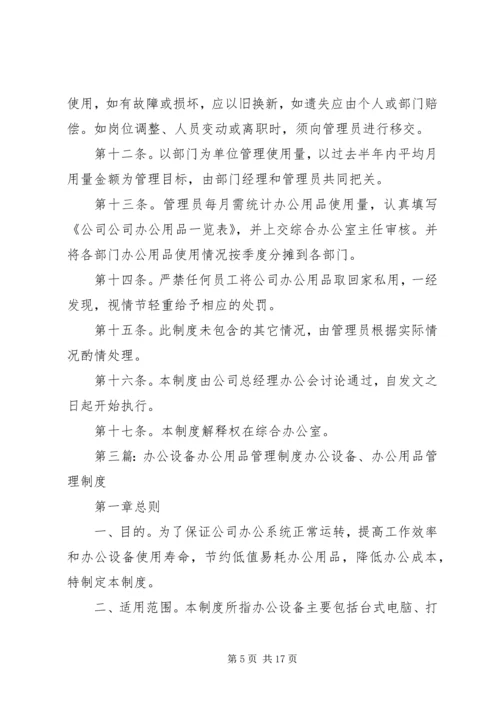 使用，如有故障或损坏，应以旧换新，如遗失应由个人或部门赔偿。如岗位调整、人员变动或离职时，须向管理员进行移交。

第十二条。以部门为单位管理使用量，以过去半年内平均月用量金额为管理目标，由部门经理和管理员共同把关。

第十三条。管理员每月需统计办公用品使用量，认真填写《公司公司办公用品一览表》，并上交综合办公室主任审核。并将各部门办公用品使用情况按季度分摊到各部门。

第十四条。严禁任何员工将公司办公用品取回家私用，一经发现，视情节轻重给予相应的处罚。

第十五条。此制度未包含的其它情况，由管理员根据实际情况酌情处理。

第十六条。本制度由公司总经理办公会讨论通过，自发文之日起开始执行。

第十七条。本制度解释权在综合办公室。

第三篇：办公设备办公用品管理制度办公设备、办公用品管理制度

第一章总则

一、目的。为了保证公司办公系统正常运转，提高工作效率和办公设备使用寿命，节约低值易耗办公用品，降低办公成本，特制定本制度。

二、适用范围。本制度所指办公设备主要包括台式电脑、打

第 5 页 共 17 页